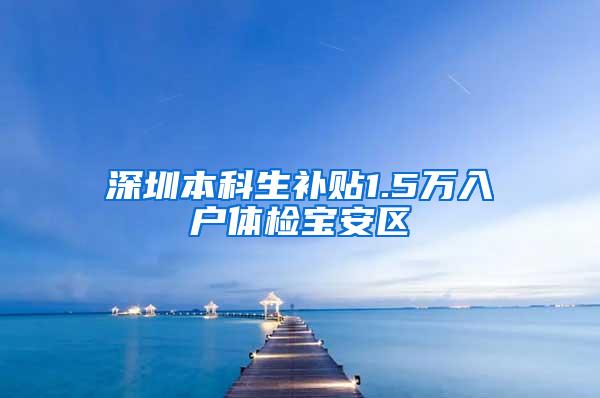 深圳本科生补贴1.5万入户体检宝安区